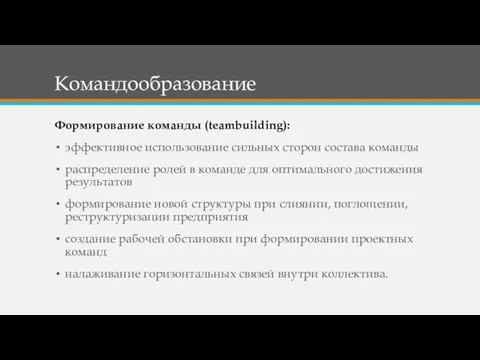 Командообразование

Формирование команды (teambuilding):

• эффективное использование сильных сторон состава команды

• распределение ролей в команде для оптимального достижения результатов

• формирование новой структуры при слиянии, поглощении, реструктуризации предприятия

• создание рабочей обстановки при формировании проектных команд

• налаживание горизонтальных связей внутри коллектива.